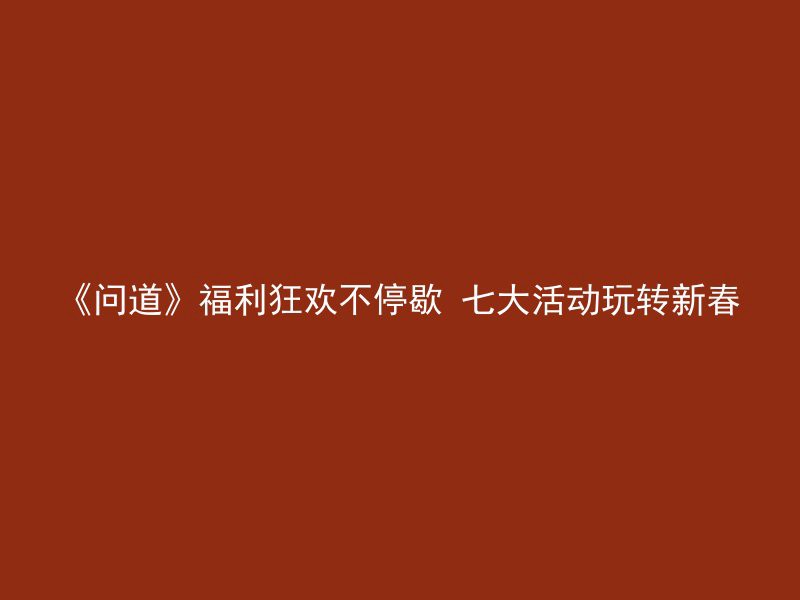 《问道》福利狂欢不停歇 七大活动玩转新春